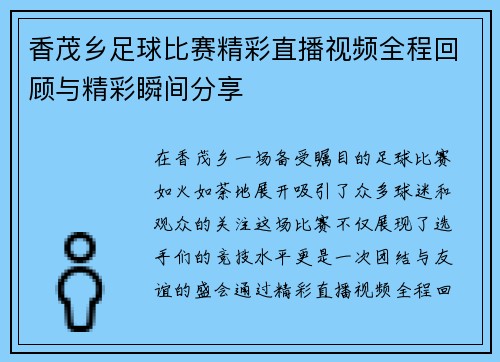 香茂乡足球比赛精彩直播视频全程回顾与精彩瞬间分享

在香茂乡一场备受瞩目的足球比赛如火如荼地展开吸引了众多球迷和观众的关注这场比赛不仅展现了选手们的竞技水平更是一次团结与友谊的盛会通过精彩直播视频全程回